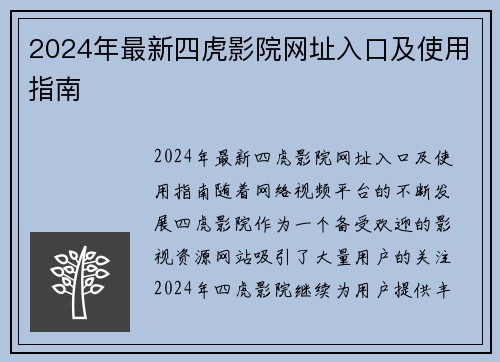 2024年最新四虎影院网址入口及使用指南

2024年最新四虎影院网址入口及使用指南随着网络视频平台的不断发展四虎影院作为一个备受欢迎的影视资源网站吸引了大量用户的关注2024年四虎影院继续为用户提供丰